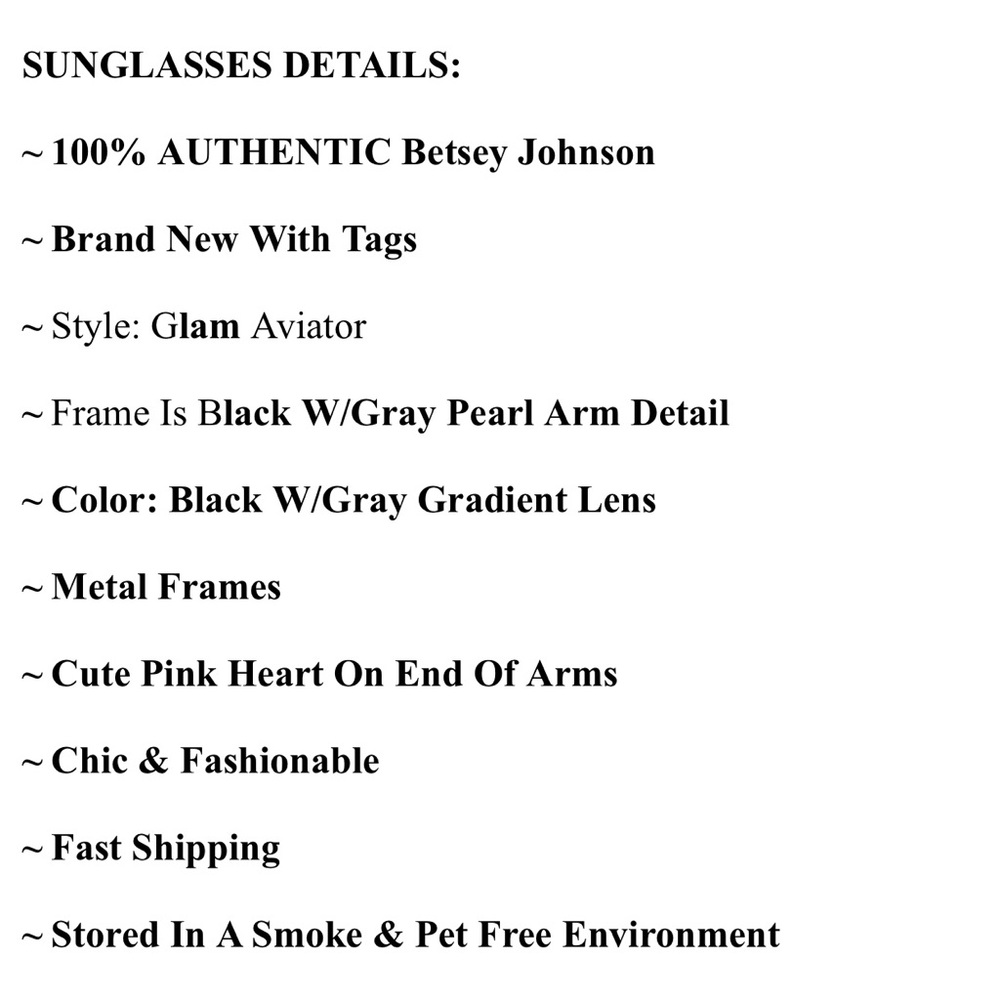 SUNGLASSES DETAILS:

~ 100% AUTHENTIC Betsey Johnson

~ Brand New With Tags

~ Style: Glam Aviator

~ Frame Is Black W/Gray Pearl Arm Detail

~ Color: Black W/Gray Gradient Lens

~ Metal Frames

~ Cute Pink Heart On End Of Arms

~ Chic & Fashionable

~ Fast Shipping

~ Stored In A Smoke & Pet Free Environment